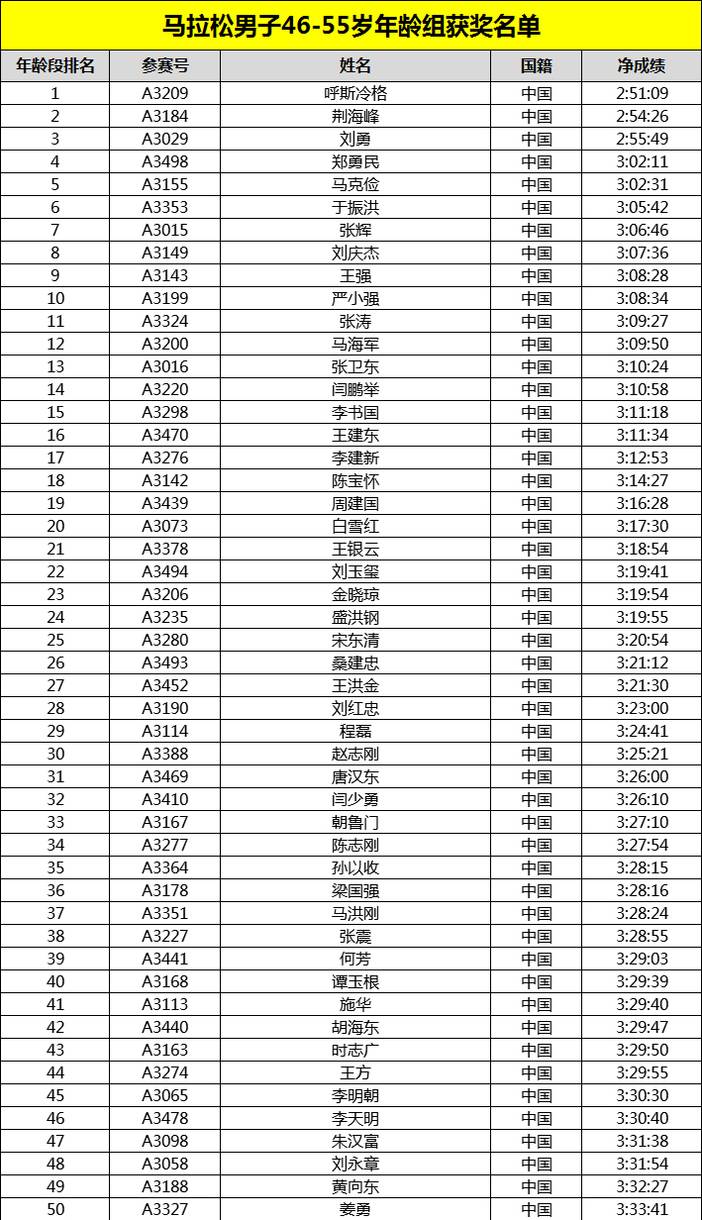 马拉松男子46-55岁年龄组获奖名单

| 年龄段排名 | 参赛号 | 姓名 | 国籍 | 净成绩 |
|---|---|---|---|---|
| 1 | A3209 | 呼斯冷格 | 中国 | 2:51:09 |
| 2 | A3184 | 荆海峰 | 中国 | 2:54:26 |
| 3 | A3029 | 刘勇 | 中国 | 2:55:49 |
| 4 | A3498 | 郑勇民 | 中国 | 3:02:11 |
| 5 | A3155 | 马克俭 | 中国 | 3:02:31 |
| 6 | A3353 | 于振洪 | 中国 | 3:05:42 |
| 7 | A3015 | 张辉 | 中国 | 3:06:46 |
| 8 | A3149 | 刘庆杰 | 中国 | 3:07:36 |
| 9 | A3143 | 王强 | 中国 | 3:08:28 |
| 10 | A3199 | 严小强 | 中国 | 3:08:34 |
| 11 | A3324 | 张涛 | 中国 | 3:09:27 |
| 12 | A3200 | 马海军 | 中国 | 3:09:50 |
| 13 | A3016 | 张卫东 | 中国 | 3:10:24 |
| 14 | A3220 | 闫鹏举 | 中国 | 3:10:58 |
| 15 | A3298 | 李书国 | 中国 | 3:11:18 |
| 16 | A3470 | 王建东 | 中国 | 3:11:34 |
| 17 | A3276 | 李建新 | 中国 | 3:12:53 |
| 18 | A3142 | 陈宝怀 | 中国 | 3:14:27 |
| 19 | A3439 | 周建国 | 中国 | 3:16:28 |
| 20 | A3073 | 白雪红 | 中国 | 3:17:30 |
| 21 | A3378 | 王银云 | 中国 | 3:18:54 |
| 22 | A3494 | 刘玉玺 | 中国 | 3:19:41 |
| 23 | A3206 | 金晓琼 | 中国 | 3:19:54 |
| 24 | A3235 | 盛洪钢 | 中国 | 3:19:55 |
| 25 | A3280 | 宋东清 | 中国 | 3:20:54 |
| 26 | A3493 | 桑建忠 | 中国 | 3:21:12 |
| 27 | A3452 | 王洪金 | 中国 | 3:21:30 |
| 28 | A3190 | 刘红忠 | 中国 | 3:23:00 |
| 29 | A3114 | 程磊 | 中国 | 3:24:41 |
| 30 | A3388 | 赵志刚 | 中国 | 3:25:21 |
| 31 | A3469 | 唐汉东 | 中国 | 3:26:00 |
| 32 | A3410 | 闫少勇 | 中国 | 3:26:10 |
| 33 | A3167 | 朝鲁门 | 中国 | 3:27:10 |
| 34 | A3277 | 陈志刚 | 中国 | 3:27:54 |
| 35 | A3364 | 孙以收 | 中国 | 3:28:15 |
| 36 | A3178 | 梁国强 | 中国 | 3:28:16 |
| 37 | A3351 | 马洪刚 | 中国 | 3:28:24 |
| 38 | A3227 | 张震 | 中国 | 3:28:55 |
| 39 | A3441 | 何芳 | 中国 | 3:29:03 |
| 40 | A3168 | 谭玉根 | 中国 | 3:29:39 |
| 41 | A3113 | 施华 | 中国 | 3:29:40 |
| 42 | A3440 | 胡海东 | 中国 | 3:29:47 |
| 43 | A3163 | 时志广 | 中国 | 3:29:50 |
| 44 | A3274 | 王方 | 中国 | 3:29:55 |
| 45 | A3065 | 李明朝 | 中国 | 3:30:30 |
| 46 | A3478 | 李天明 | 中国 | 3:30:40 |
| 47 | A3098 | 朱汉富 | 中国 | 3:31:38 |
| 48 | A3058 | 刘永章 | 中国 | 3:31:54 |
| 49 | A3188 | 黄向东 | 中国 | 3:32:27 |
| 50 | A3327 | 姜勇 | 中国 | 3:33:41 |